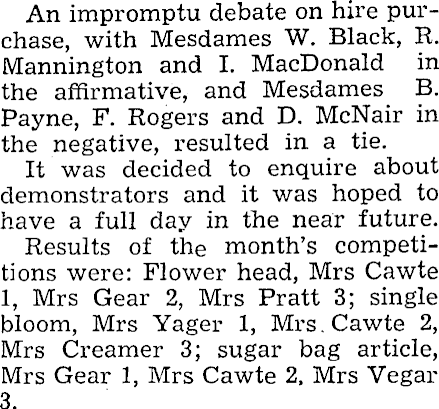 An impromptu debate on hire purchase, with Mesdames W. Black, R. Mannington and I. MacDonald in the affirmative, and Mesdames B. Payne, F. Rogers and D. McNair in the negative, resulted in a tie.

It was decided to enquire about demonstrators and it was hoped to have a full day in the near future.

Results of the month's competitions were: Flower head, Mrs Cawte 1, Mrs Gear 2, Mrs Pratt 3; single bloom, Mrs Yager 1, Mrs Cawte 2, Mrs Creamer 3; sugar bag article, Mrs Gear 1, Mrs Cawte 2, Mrs Vegar 3.